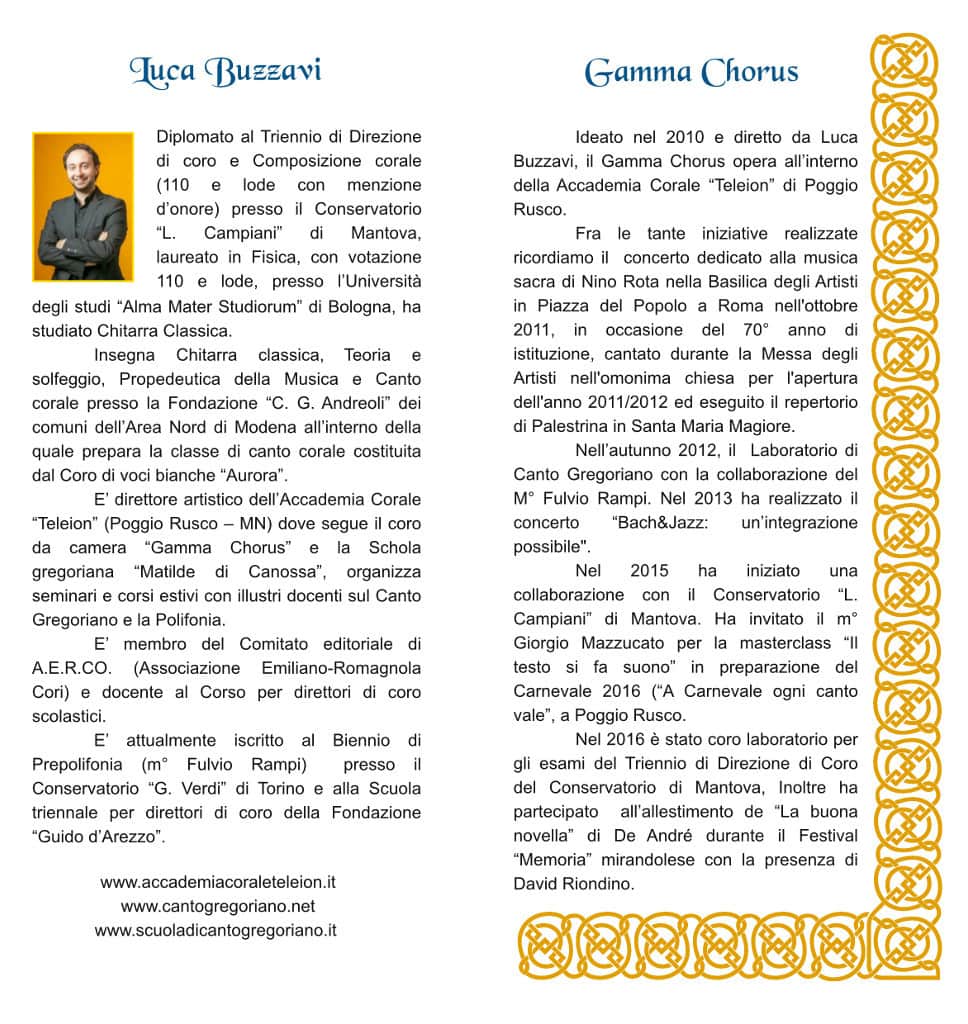 Luca Buzzavi

Diplomato al Triennio di Direzione di coro e Composizione corale (110 e lode con menzione d'onore) presso il Conservatorio "L. Campiani" di Mantova, laureato in Fisica, con votazione 110 e lode, presso l'Università degli studi "Alma Mater Studiorum" di Bologna, ha studiato Chitarra Classica.

Insegna Chitarra classica, Teoria e solfeggio, Propedeutica della Musica e Canto corale presso la Fondazione "C. G. Andreoli" dei comuni dell'Area Nord di Modena all'interno della quale prepara la classe di canto corale costituita dal Coro di voci bianche "Aurora".

E' direttore artistico dell'Accademia Corale "Teleion" (Poggio Rusco – MN) dove segue il coro da camera "Gamma Chorus" e la Schola gregoriana "Matilde di Canossa", organizza seminari e corsi estivi con illustri docenti sul Canto Gregoriano e la Polifonia.

E' membro del Comitato editoriale di A.E.R.CO. (Associazione Emiliano-Romagnola Cori) e docente al Corso per direttori di coro scolastici.

E' attualmente iscritto al Biennio di Prepolifonia (m° Fulvio Rampi) presso il Conservatorio "G. Verdi" di Torino e alla Scuola triennale per direttori di coro della Fondazione "Guido d'Arezzo".

www.accademiacoraleteleion.it
www.cantogregoriano.net
www.scuoladicantogregoriano.it

Gamma Chorus

Ideato nel 2010 e diretto da Luca Buzzavi, il Gamma Chorus opera all'interno della Accademia Corale "Teleion" di Poggio Rusco.

Fra le tante iniziative realizzate ricordiamo il concerto dedicato alla musica sacra di Nino Rota nella Basilica degli Artisti in Piazza del Popolo a Roma nell'ottobre 2011, in occasione del 70° anno di istituzione, cantato durante la Messa degli Artisti nell'omonima chiesa per l'apertura dell'anno 2011/2012 ed eseguito il repertorio di Palestrina in Santa Maria Magiore.

Nell'autunno 2012, il Laboratorio di Canto Gregoriano con la collaborazione del M° Fulvio Rampi. Nel 2013 ha realizzato il concerto "Bach&Jazz: un'integrazione possibile".

Nel 2015 ha iniziato una collaborazione con il Conservatorio "L. Campiani" di Mantova. Ha invitato il m° Giorgio Mazzucato per la masterclass "Il testo si fa suono" in preparazione del Carnevale 2016 ("A Carnevale ogni canto vale", a Poggio Rusco.

Nel 2016 è stato coro laboratorio per gli esami del Triennio di Direzione di Coro del Conservatorio di Mantova, Inoltre ha partecipato all'allestimento de "La buona novella" di De André durante il Festival "Memoria" mirandolese con la presenza di David Riondino.